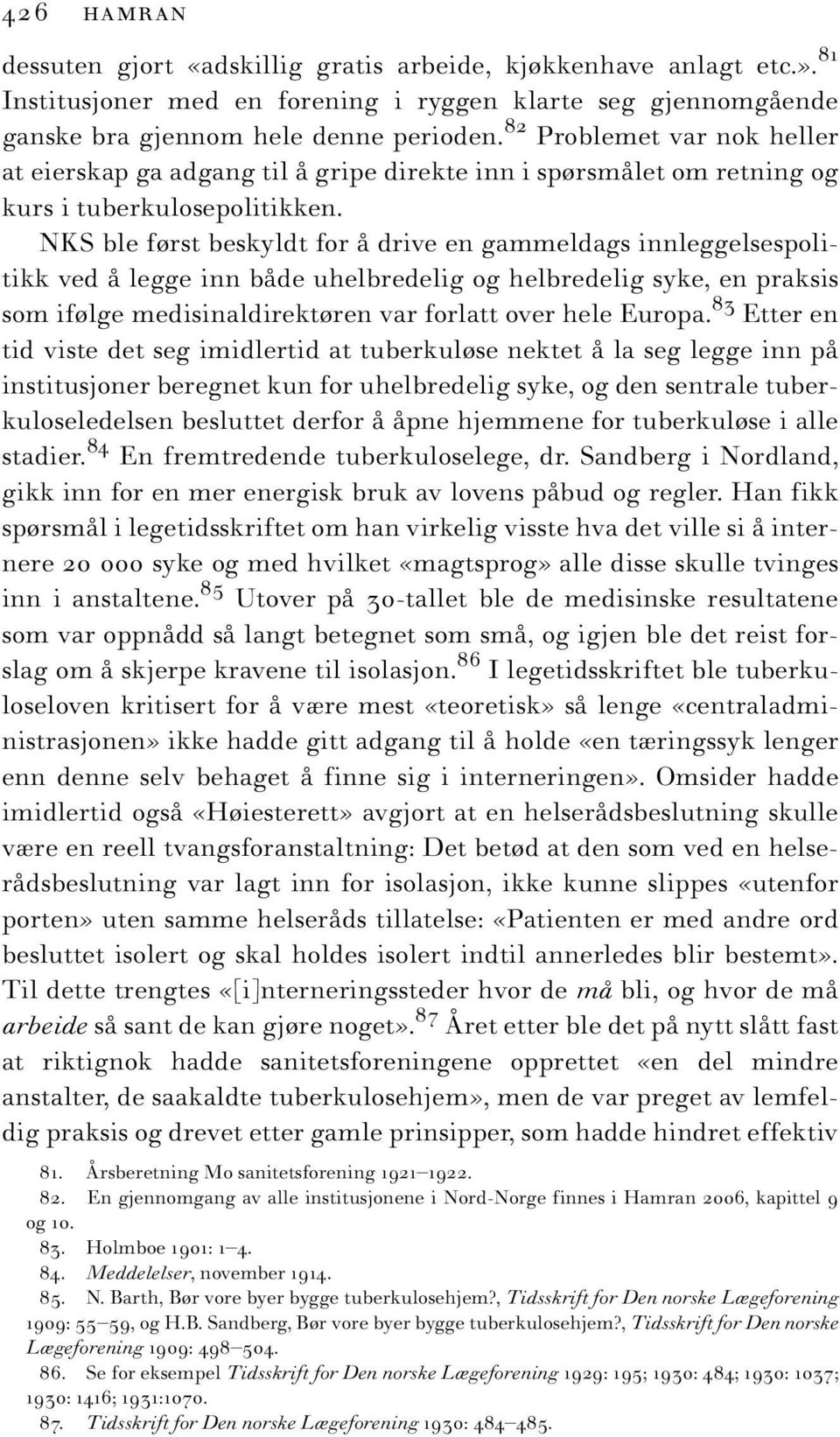 426 HAMRAN

dessuten gjort «adskillig gratis arbeide, kjøkkenhave anlagt etc.».$^{81}$ Institusjoner med en forening i ryggen klarte seg gjennomgående ganske bra gjennom hele denne perioden.$^{82}$ Problemet var nok heller at eierskap ga adgang til å gripe direkte inn i spørsmålet om retning og kurs i tuberkulosepolitikken.

NKS ble først beskyldt for å drive en gammeldags innleggelsespolitikk ved å legge inn både uhelbredelig og helbredelig syke, en praksis som ifølge medisinaldirektøren var forlatt over hele Europa.$^{83}$ Etter en tid viste det seg imidlertid at tuberkuløse nektet å la seg legge inn på institusjoner beregnet kun for uhelbredelig syke, og den sentrale tuberkuloseledelsen besluttet derfor å åpne hjemmene for tuberkuløse i alle stadier.$^{84}$ En fremtredende tuberkuloselege, dr. Sandberg i Nordland, gikk inn for en mer energisk bruk av lovens påbud og regler. Han fikk spørsmål i legetidsskriftet om han virkelig visste hva det ville si å internere 20 000 syke og med hvilket «magtsprog» alle disse skulle tvinges inn i anstaltene.$^{85}$ Utover på 30-tallet ble de medisinske resultatene som var oppnådd så langt betegnet som små, og igjen ble det reist forslag om å skjerpe kravene til isolasjon.$^{86}$ I legetidsskriftet ble tuberkuloseloven kritisert for å være mest «teoretisk» så lenge «centraladministrasjonen» ikke hadde gitt adgang til å holde «en tæringssyk lenger enn denne selv behaget å finne sig i interneringen». Omsider hadde imidlertid også «Høiesterett» avgjort at en helserådsbeslutning skulle være en reell tvangsforanstaltning: Det betød at den som ved en helserådsbeslutning var lagt inn for isolasjon, ikke kunne slippes «utenfor porten» uten samme helseråds tillatelse: «Patienten er med andre ord besluttet isolert og skal holdes isolert indtil annerledes blir bestemt». Til dette trengtes «[i]nterneringssteder hvor de må bli, og hvor de må arbeide så sant de kan gjøre noget».$^{87}$ Året etter ble det på nytt slått fast at riktignok hadde sanitetsforeningene opprettet «en del mindre anstalter, de saakaldte tuberkulosehjem», men de var preget av lemfeldig praksis og drevet etter gamle prinsipper, som hadde hindret effektiv

81. Årsberetning Mo sanitetsforening 1921–1922.
82. En gjennomgang av alle institusjonene i Nord-Norge finnes i Hamran 2006, kapittel 9 og 10.
83. Holmboe 1901: 1–4.
84. Meddelelser, november 1914.
85. N. Barth, Bør vore byer bygge tuberkulosehjem?, Tidsskrift for Den norske Lægeforening 1909: 55–59, og H.B. Sandberg, Bør vore byer bygge tuberkulosehjem?, Tidsskrift for Den norske Lægeforening 1909: 498–504.
86. Se for eksempel Tidsskrift for Den norske Lægeforening 1929: 195; 1930: 484; 1930: 1037; 1930: 1416; 1931:1070.
87. Tidsskrift for Den norske Lægeforening 1930: 484–485.